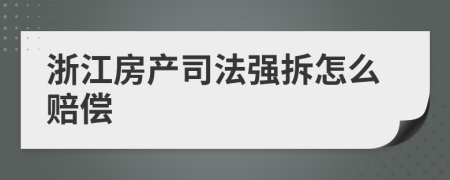 浙江房产司法强拆怎么赔偿